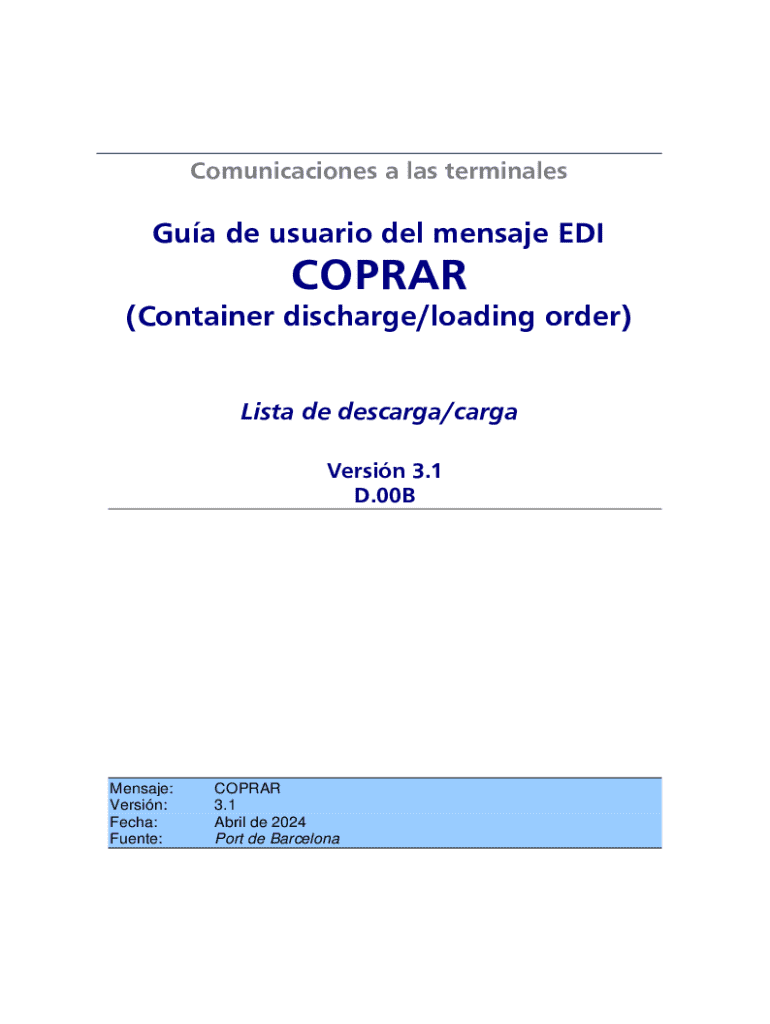 Comunicaciones a las terminales

Guía de usuario del mensaje EDI

COPRAR

(Container discharge/loading order)

Lista de descarga/carga

Versión 3.1
D.00B

Mensaje: COPRAR
Versión: 3.1
Fecha: Abril de 2024
Fuente: Port de Barcelona